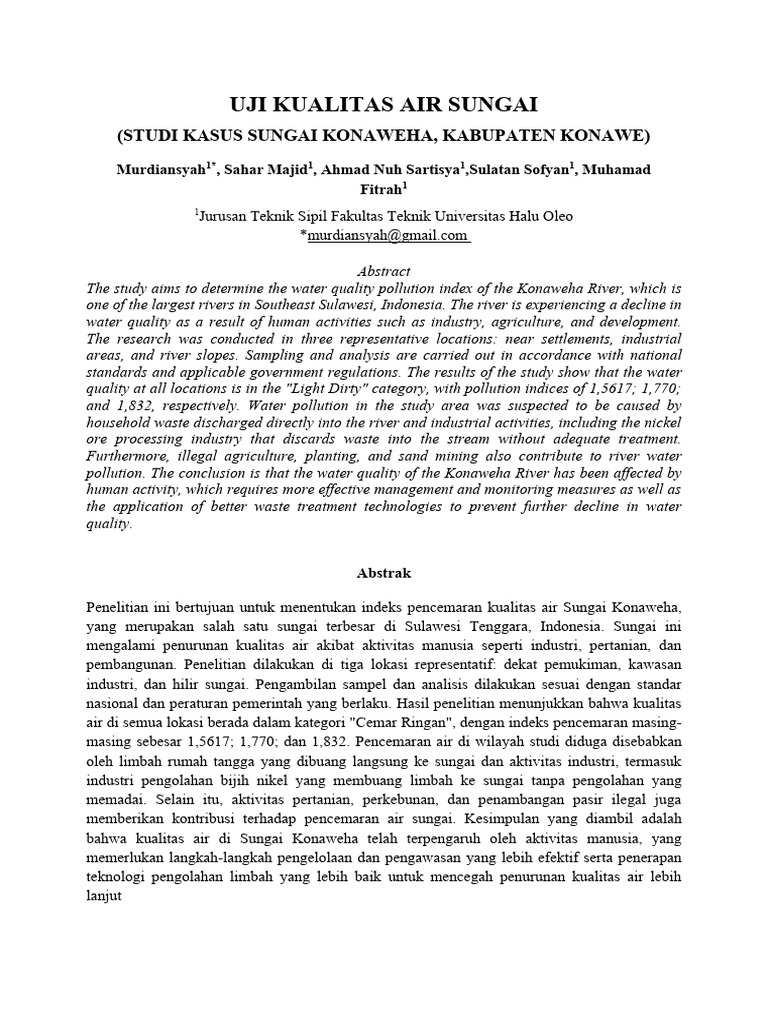 UJI KUALITAS AIR SUNGAI

(STUDI KASUS SUNGAI KONAWEHA, KABUPATEN KONAWE)

Murdiansyah$^{1*}$, Sahar Majid$^{1}$, Ahmad Nuh Sartisya$^{1}$,Sulatan Sofyan$^{1}$, Muhamad Fitrah$^{1}$

$^{1}$Jurusan Teknik Sipil Fakultas Teknik Universitas Halu Oleo
*murdiansyah@gmail.com

Abstract

The study aims to determine the water quality pollution index of the Konaweha River, which is one of the largest rivers in Southeast Sulawesi, Indonesia. The river is experiencing a decline in water quality as a result of human activities such as industry, agriculture, and development. The research was conducted in three representative locations: near settlements, industrial areas, and river slopes. Sampling and analysis are carried out in accordance with national standards and applicable government regulations. The results of the study show that the water quality at all locations is in the "Light Dirty" category, with pollution indices of 1,5617; 1,770; and 1,832, respectively. Water pollution in the study area was suspected to be caused by household waste discharged directly into the river and industrial activities, including the nickel ore processing industry that discards waste into the stream without adequate treatment. Furthermore, illegal agriculture, planting, and sand mining also contribute to river water pollution. The conclusion is that the water quality of the Konaweha River has been affected by human activity, which requires more effective management and monitoring measures as well as the application of better waste treatment technologies to prevent further decline in water quality.

Abstrak

Penelitian ini bertujuan untuk menentukan indeks pencemaran kualitas air Sungai Konaweha, yang merupakan salah satu sungai terbesar di Sulawesi Tenggara, Indonesia. Sungai ini mengalami penurunan kualitas air akibat aktivitas manusia seperti industri, pertanian, dan pembangunan. Penelitian dilakukan di tiga lokasi representatif: dekat pemukiman, kawasan industri, dan hilir sungai. Pengambilan sampel dan analisis dilakukan sesuai dengan standar nasional dan peraturan pemerintah yang berlaku. Hasil penelitian menunjukkan bahwa kualitas air di semua lokasi berada dalam kategori "Cemar Ringan", dengan indeks pencemaran masing-masing sebesar 1,5617; 1,770; dan 1,832. Pencemaran air di wilayah studi diduga disebabkan oleh limbah rumah tangga yang dibuang langsung ke sungai dan aktivitas industri, termasuk industri pengolahan bijih nikel yang membuang limbah ke sungai tanpa pengolahan yang memadai. Selain itu, aktivitas pertanian, perkebunan, dan penambangan pasir ilegal juga memberikan kontribusi terhadap pencemaran air sungai. Kesimpulan yang diambil adalah bahwa kualitas air di Sungai Konaweha telah terpengaruh oleh aktivitas manusia, yang memerlukan langkah-langkah pengelolaan dan pengawasan yang lebih efektif serta penerapan teknologi pengolahan limbah yang lebih baik untuk mencegah penurunan kualitas air lebih lanjut